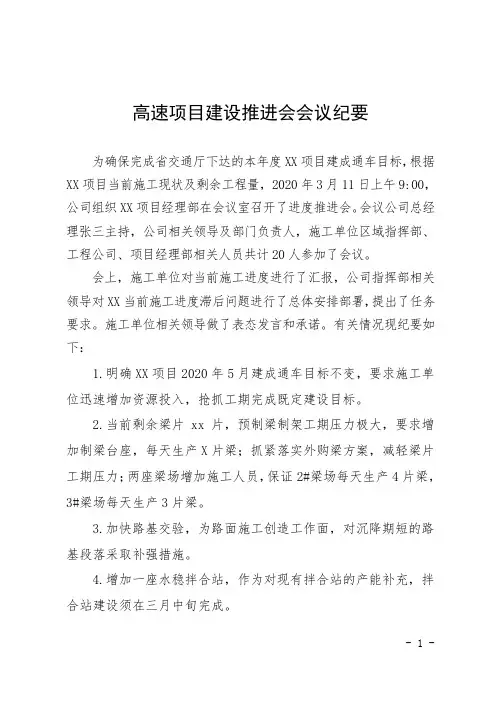 高速项目建设推进会会议纪要

为确保完成省交通厅下达的本年度XX项目建成通车目标，根据XX项目当前施工现状及剩余工程量，2020年3月11日上午9:00，公司组织XX项目经理部在会议室召开了进度推进会。会议公司总经理张三主持，公司相关领导及部门负责人，施工单位区域指挥部、工程公司、项目经理部相关人员共计20人参加了会议。

会上，施工单位对当前施工进度进行了汇报，公司指挥部相关领导对XX当前施工进度滞后问题进行了总体安排部署，提出了任务要求。施工单位相关领导做了表态发言和承诺。有关情况现纪要如下：

1.明确XX项目2020年5月建成通车目标不变，要求施工单位迅速增加资源投入，抢抓工期完成既定建设目标。

2.当前剩余梁片 xx 片，预制梁制架工期压力极大，要求增加制梁台座，每天生产X片梁；抓紧落实外购梁方案，减轻梁片工期压力；两座梁场增加施工人员，保证2#梁场每天生产4片梁，3#梁场每天生产3片梁。

3.加快路基交验，为路面施工创造工作面，对沉降期短的路基段落采取补强措施。

4.增加一座水稳拌合站，作为对现有拌合站的产能补充，拌合站建设须在三月中旬完成。

- 1 -